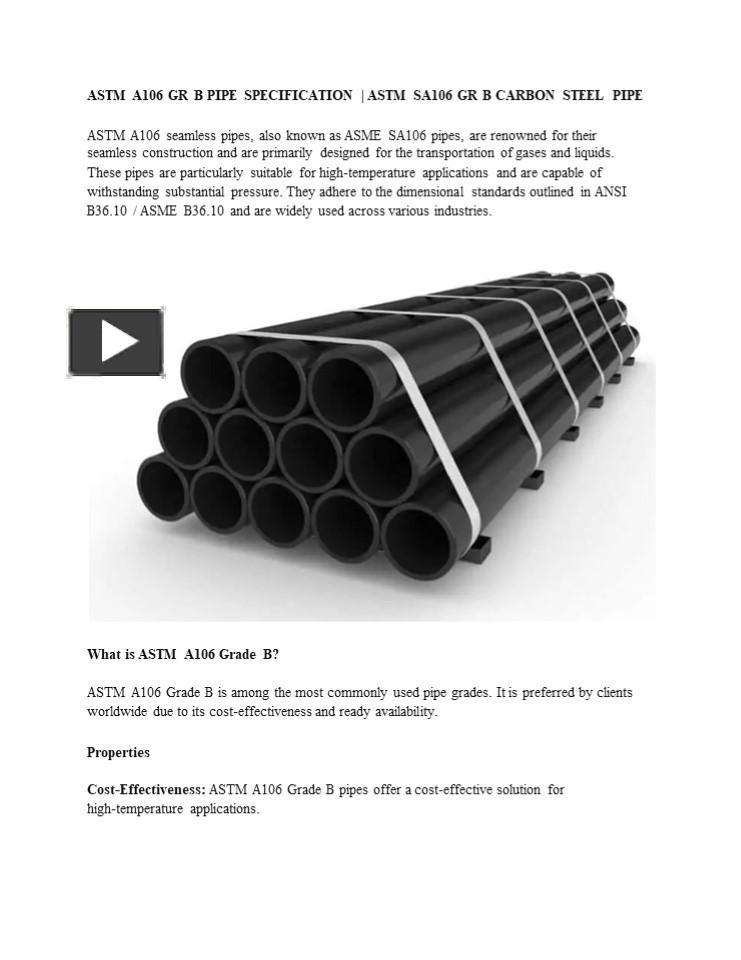 ASTM A106 GR B PIPE SPECIFICATION | ASTM SA106 GR B CARBON STEEL PIPE

ASTM A106 seamless pipes, also known as ASME SA106 pipes, are renowned for their seamless construction and are primarily designed for the transportation of gases and liquids. These pipes are particularly suitable for high-temperature applications and are capable of withstanding substantial pressure. They adhere to the dimensional standards outlined in ANSI B36.10 / ASME B36.10 and are widely used across various industries.

What is ASTM A106 Grade B?

ASTM A106 Grade B is among the most commonly used pipe grades. It is preferred by clients worldwide due to its cost-effectiveness and ready availability.

Properties

Cost-Effectiveness: ASTM A106 Grade B pipes offer a cost-effective solution for high-temperature applications.